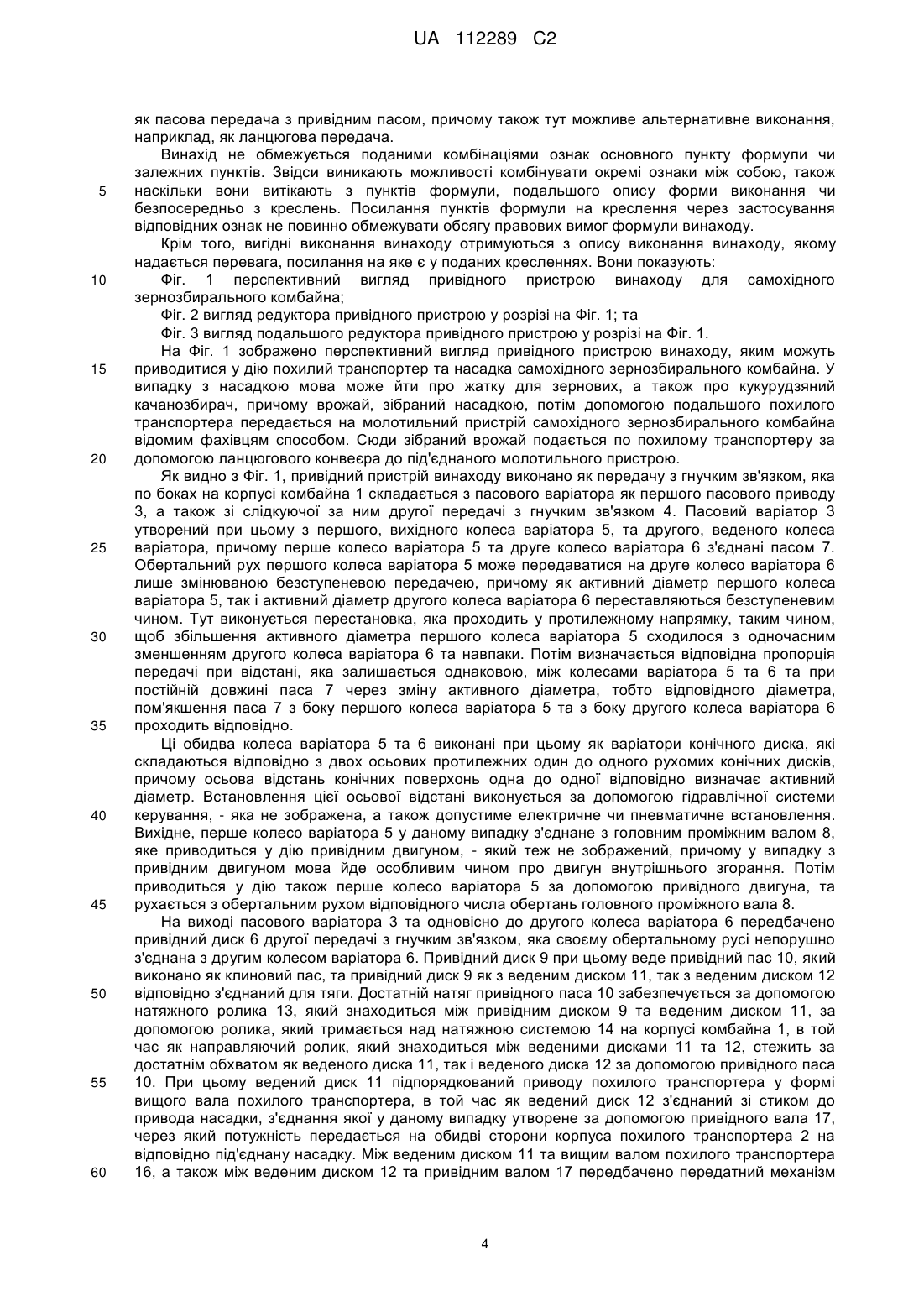 UA 112289 C2

як пасова передача з привідним пасом, причому також тут можливе альтернативне виконання, наприклад, як ланцюгова передача.

Винахід не обмежується поданими комбінаціями ознак основного пункту формули чи залежних пунктів. Звідси виникають можливості комбінувати окремі ознаки між собою, також
5 наскільки вони витікають з пунктів формули, подальшого опису форми виконання чи безпосередньо з креслень. Посилання пунктів формули на креслення через застосування відповідних ознак не повинно обмежувати обсягу правових вимог формули винаходу.

Крім того, вигідні виконання винаходу отримуються з опису виконання винаходу, якому надається перевага, посилання на яке є у поданих кресленнях. Вони показують:
10 Фіг. 1 перспективний вигляд привідного пристрою винаходу для самохідного зернозбирального комбайна;

Фіг. 2 вигляд редуктора привідного пристрою у розрізі на Фіг. 1; та

Фіг. 3 вигляд подальшого редуктора привідного пристрою у розрізі на Фіг. 1.

На Фіг. 1 зображено перспективний вигляд привідного пристрою винаходу, яким можуть
15 приводитися у дію похилий транспортер та насадка самохідного зернозбирального комбайна. У випадку з насадкою мова може йти про жатку для зернових, а також про кукурудзяний качанозбирач, причому врожай, зібраний насадкою, потім допомогою подальшого похилого транспортера передається на молотильний пристрій самохідного зернозбирального комбайна відомим фахівцям способом. Сюди зібраний врожай подається по похилому транспортеру за
20 допомогою ланцюгового конвеєра до під'єднаного молотильного пристрою.

Як видно з Фіг. 1, привідний пристрій винаходу виконано як передачу з гнучким зв'язком, яка по боках на корпусі комбайна 1 складається з пасового варіатора як першого пасового приводу 3, а також зі слідкуючої за ним другої передачі з гнучким зв'язком 4. Пасовий варіатор 3 утворений при цьому з першого, вихідного колеса варіатора 5, та другого, веденого колеса
25 варіатора, причому перше колесо варіатора 5 та друге колесо варіатора 6 з'єднані пасом 7. Обертальний рух першого колеса варіатора 5 може передаватися на друге колесо варіатора 6 лише змінюваною безступеневою передачею, причому як активний діаметр першого колеса варіатора 5, так і активний діаметр другого колеса варіатора 6 переставляються безступеневим чином. Тут виконується перестановка, яка проходить у протилежному напрямку, таким чином,
30 щоб збільшення активного діаметра першого колеса варіатора 5 сходилося з одночасним зменшенням другого колеса варіатора 6 та навпаки. Потім визначається відповідна пропорція передачі при відстані, яка залишається однаковою, між колесами варіатора 5 та 6 та при постійній довжині паса 7 через зміну активного діаметра, тобто відповідного діаметра, пом'якшення паса 7 з боку першого колеса варіатора 5 та з боку другого колеса варіатора 6
35 проходить відповідно.

Ці обидва колеса варіатора 5 та 6 виконані при цьому як варіатори конічного диска, які складаються відповідно з двох осьових протилежних один до одного рухомих конічних дисків, причому осьова відстань конічних поверхонь одна до одної відповідно визначає активний діаметр. Встановлення цієї осьової відстані виконується за допомогою гідравлічної системи
40 керування, - яка не зображена, а також допустиме електричне чи пневматичне встановлення. Вихідне, перше колесо варіатора 5 у даному випадку з'єднане з головним проміжним валом 8, яке приводиться у дію привідним двигуном, - який теж не зображений, причому у випадку з привідним двигуном мова йде особливим чином про двигун внутрішнього згорання. Потім приводиться у дію також перше колесо варіатора 5 за допомогою привідного двигуна, та
45 рухається з обертальним рухом відповідного числа обертань головного проміжного вала 8.

На виході пасового варіатора 3 та одновісно до другого колеса варіатора 6 передбачено привідний диск 6 другої передачі з гнучким зв'язком, яка своєму обертальному русі непорушно з'єднана з другим колесом варіатора 6. Привідний диск 9 при цьому веде привідний пас 10, який виконано як клиновий пас, та привідний диск 9 як з веденим диском 11, так з веденим диском 12
50 відповідно з'єднаний для тяги. Достатній натяг привідного паса 10 забезпечується за допомогою натяжного ролика 13, який знаходиться між привідним диском 9 та веденим диском 11, за допомогою ролика, який тримається над натяжною системою 14 на корпусі комбайна 1, в той час як направляючий ролик, який знаходиться між веденими дисками 11 та 12, стежить за достатнім обхватом як веденого диска 11, так і веденого диска 12 за допомогою привідного паса
55 10. При цьому ведений диск 11 підпорядкований приводу похилого транспортера у формі вищого вала похилого транспортера, в той час як ведений диск 12 з'єднаний зі стиком до привода насадки, з'єднання якої у даному випадку утворене за допомогою привідного вала 17, через який потужність передається на обидві сторони корпуса похилого транспортера 2 на відповідно під'єднану насадку. Між веденим диском 11 та вищим валом похилого транспортера
60 16, а також між веденим диском 12 та привідним валом 17 передбачено передатний механізм

4